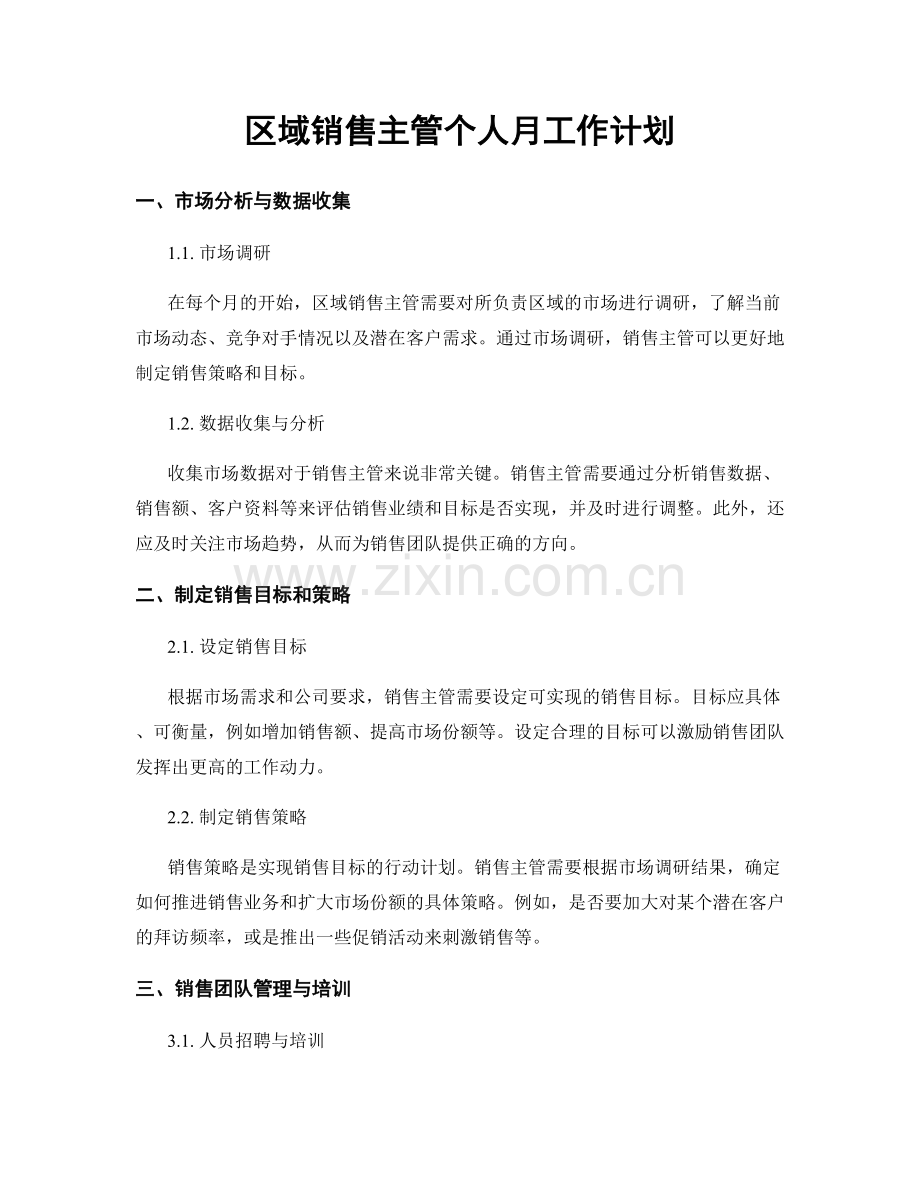 区域销售主管个人月工作计划

一、市场分析与数据收集

1.1. 市场调研

在每个月的开始，区域销售主管需要对所负责区域的市场进行调研，了解当前市场动态、竞争对手情况以及潜在客户需求。通过市场调研，销售主管可以更好地制定销售策略和目标。

1.2. 数据收集与分析

收集市场数据对于销售主管来说非常关键。销售主管需要通过分析销售数据、销售额、客户资料等来评估销售业绩和目标是否实现，并及时进行调整。此外，还应及时关注市场趋势，从而为销售团队提供正确的方向。

www.zixin.com.cn

二、制定销售目标和策略

2.1. 设定销售目标

根据市场需求和公司要求，销售主管需要设定可实现的销售目标。目标应具体、可衡量，例如增加销售额、提高市场份额等。设定合理的目标可以激励销售团队发挥出更高的工作动力。

2.2. 制定销售策略

销售策略是实现销售目标的行动计划。销售主管需要根据市场调研结果，确定如何推进销售业务和扩大市场份额的具体策略。例如，是否要加大对某个潜在客户的拜访频率，或是推出一些促销活动来刺激销售等。

三、销售团队管理与培训

3.1. 人员招聘与培训